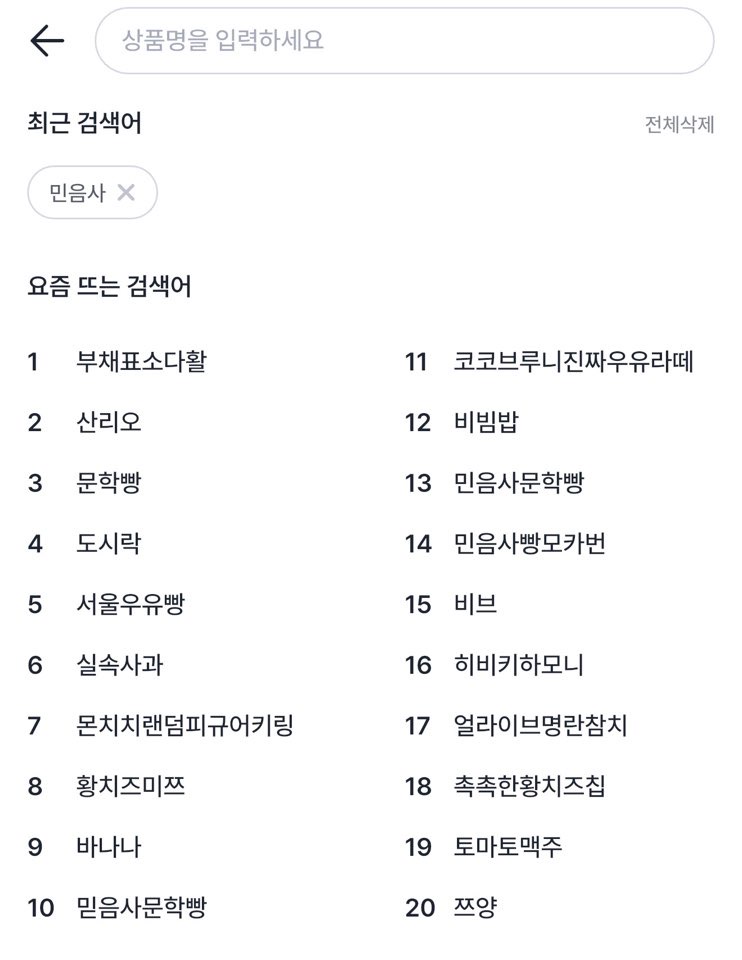 상품명을 입력하세요

최근 검색어

전체삭제

민음사 ✕

요즘 뜨는 검색어

1 부채표소다활
2 산리오
3 문학빵
4 도시락
5 서울우유빵
6 실속사과
7 몬치치랜덤피규어키링
8 황치즈미쯔
9 바나나
10 믿음사문학빵

11 코코브루니진짜우유라떼
12 비빔밥
13 민음사문학빵
14 민음사빵모카번
15 비브
16 히비키하모니
17 얼라이브명란참치
18 촉촉한황치즈칩
19 토마토맥주
20 쯔양